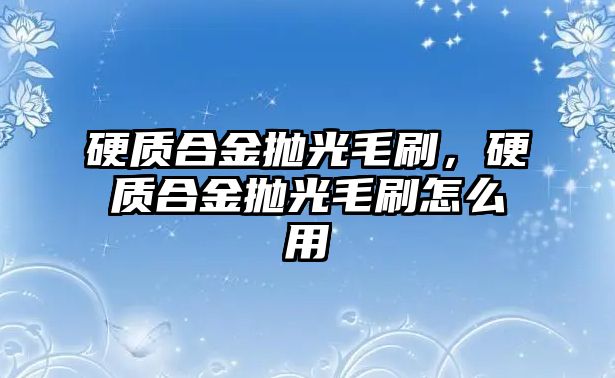 硬质合金抛光毛刷，硬质合金抛光毛刷怎么用